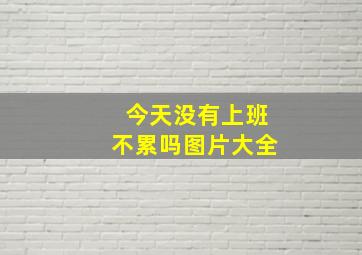 今天没有上班
不累吗图片大全